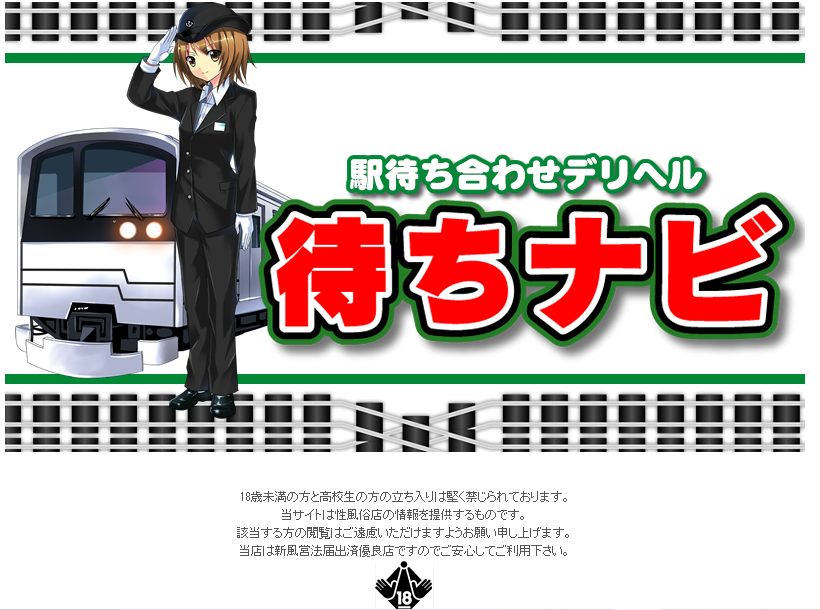 駅待ち合わせデリヘル
待ちナビ

18歳未満の方と高校生の方の立ち入りは堅く禁じられております。
当サイトは性風俗店の情報を提供するものです。
該当する方の閲覧はご遠慮いただけますようお願い申し上げます。
当店は新風営法届出済優良店ですのでご安心してご利用下さい。

18